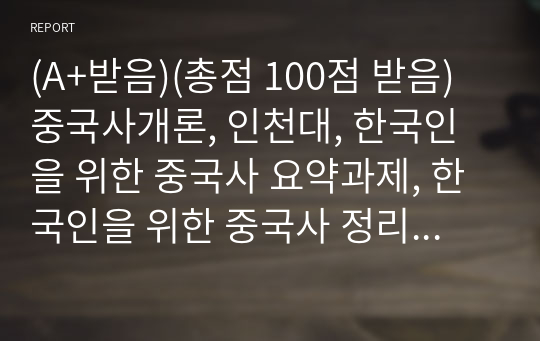 REPORT

(A+받음)(총점 100점 받음) 중국사개론, 인천대, 한국인을 위한 중국사 요약과제, 한국인을 위한 중국사 정리...